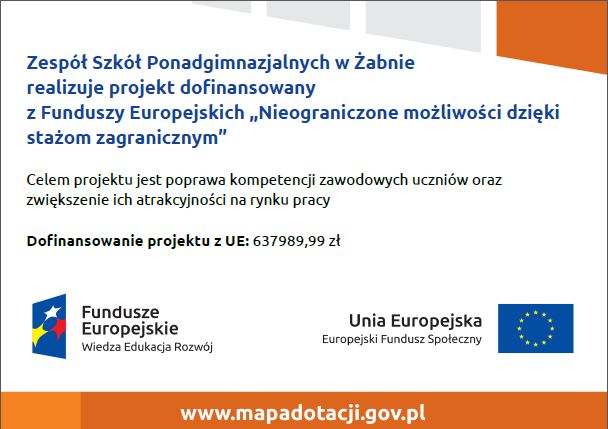 Zespół Szkół Ponadgimnazjalnych w Żabnie realizuje projekt dofinansowany z Funduszy Europejskich „Nieograniczone możliwości dzięki stażom zagranicznym”

Celem projektu jest poprawa kompetencji zawodowych uczniów oraz zwiększenie ich atrakcyjności na rynku pracy

Dofinansowanie projektu z UE: 637989,99 zł

Fundusze Europejskie
Wiedza Edukacja Rozwój

Unia Europejska
Europejski Fundusz Społeczny

www.mapadotacji.gov.pl